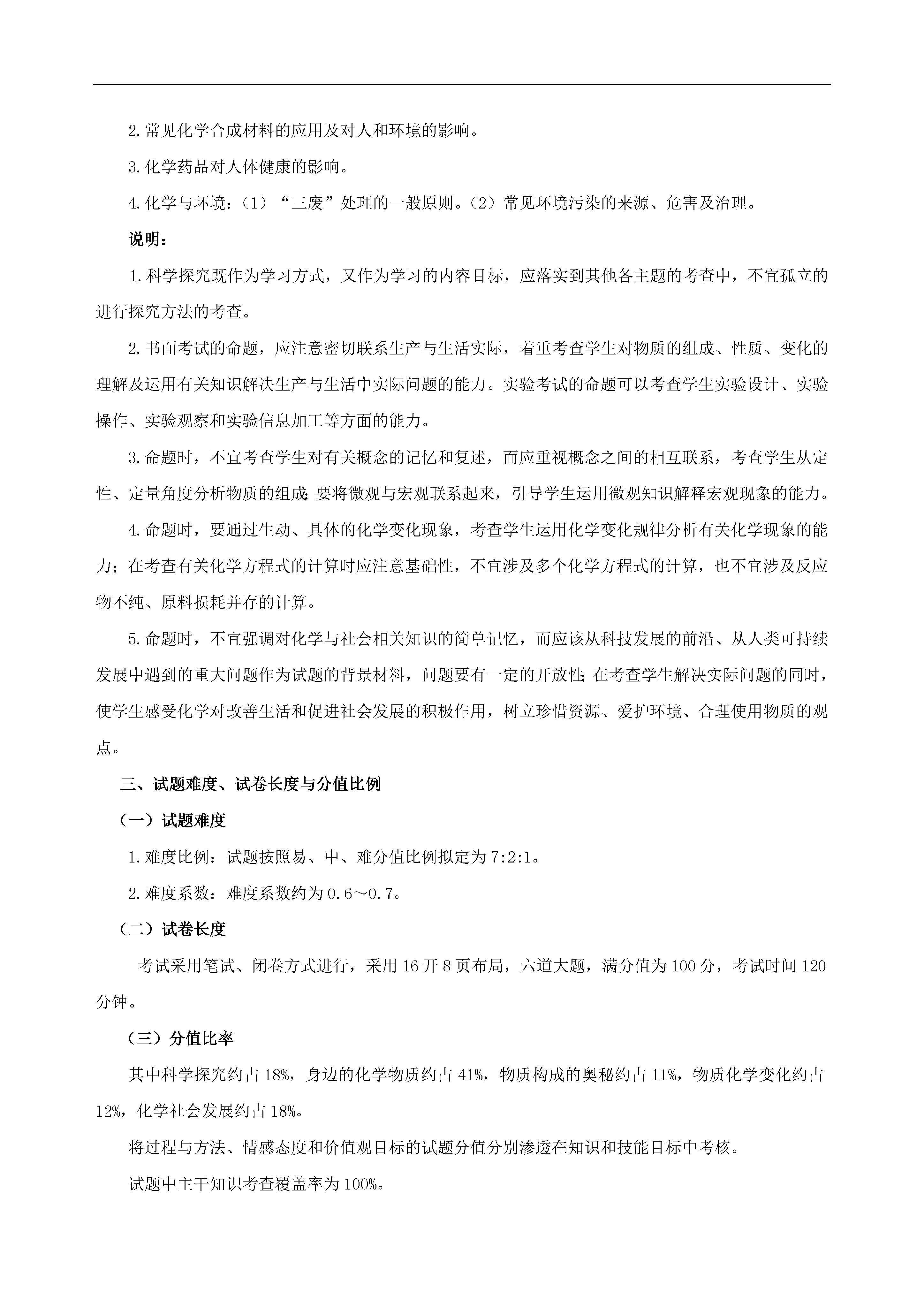 2.常见化学合成材料的应用及对人和环境的影响。

3.化学药品对人体健康的影响。

4.化学与环境：（1）“三废”处理的一般原则。（2）常见环境污染的来源、危害及治理。

说明：

1.科学探究既作为学习方式，又作为学习的内容目标，应落实到其他各主题的考查中，不宜孤立的进行探究方法的考查。

2.书面考试的命题，应注意密切联系生产与生活实际，着重考查学生对物质的组成、性质、变化的理解及运用有关知识解决生产与生活中实际问题的能力。实验考试的命题可以考查学生实验设计、实验操作、实验观察和实验信息加工等方面的能力。

3.命题时，不宜考查学生对有关概念的记忆和复述，而应重视概念之间的相互联系，考查学生从定性、定量角度分析物质的组成;要将微观与宏观联系起来，引导学生运用微观知识解释宏观现象的能力。

4.命题时，要通过生动、具体的化学变化现象，考查学生运用化学变化规律分析有关化学现象的能力；在考查有关化学方程式的计算时应注意基础性，不宜涉及多个化学方程式的计算，也不宜涉及反应物不纯、原料损耗并存的计算。

5.命题时，不宜强调对化学与社会相关知识的简单记忆，而应该从科技发展的前沿、从人类可持续发展中遇到的重大问题作为试题的背景材料，问题要有一定的开放性;在考查学生解决实际问题的同时，使学生感受化学对改善生活和促进社会发展的积极作用，树立珍惜资源、爱护环境、合理使用物质的观点。

三、试题难度、试卷长度与分值比例

（一）试题难度

1.难度比例：试题按照易、中、难分值比例拟定为7:2:1。

2.难度系数：难度系数约为0.6～0.7。

（二）试卷长度

考试采用笔试、闭卷方式进行，采用16开8页布局，六道大题，满分值为100分，考试时间120分钟。

（三）分值比率

其中科学探究约占18%，身边的化学物质约占41%，物质构成的奥秘约占11%，物质化学变化约占12%，化学社会发展约占18%。

将过程与方法、情感态度和价值观目标的试题分值分别渗透在知识和技能目标中考核。

试题中主干知识考查覆盖率为100%。